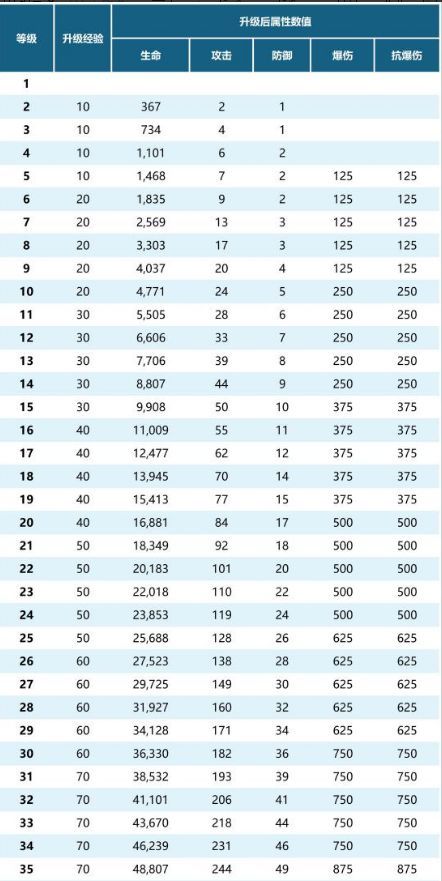 | 等级 | 升级经验 | 升级后属性数值 | | | | |
|---|---|---|---|---|---|---|
| | | 生命 | 攻击 | 防御 | 爆伤 | 抗爆伤 |
| 1 | | | | | | |
| 2 | 10 | 367 | 2 | 1 | | |
| 3 | 10 | 734 | 4 | 1 | | |
| 4 | 10 | 1,101 | 6 | 2 | | |
| 5 | 10 | 1,468 | 7 | 2 | 125 | 125 |
| 6 | 20 | 1,835 | 9 | 2 | 125 | 125 |
| 7 | 20 | 2,569 | 13 | 3 | 125 | 125 |
| 8 | 20 | 3,303 | 17 | 3 | 125 | 125 |
| 9 | 20 | 4,037 | 20 | 4 | 125 | 125 |
| 10 | 20 | 4,771 | 24 | 5 | 250 | 250 |
| 11 | 30 | 5,505 | 28 | 6 | 250 | 250 |
| 12 | 30 | 6,606 | 33 | 7 | 250 | 250 |
| 13 | 30 | 7,706 | 39 | 8 | 250 | 250 |
| 14 | 30 | 8,807 | 44 | 9 | 250 | 250 |
| 15 | 30 | 9,908 | 50 | 10 | 375 | 375 |
| 16 | 40 | 11,009 | 55 | 11 | 375 | 375 |
| 17 | 40 | 12,477 | 62 | 12 | 375 | 375 |
| 18 | 40 | 13,945 | 70 | 14 | 375 | 375 |
| 19 | 40 | 15,413 | 77 | 15 | 375 | 375 |
| 20 | 40 | 16,881 | 84 | 17 | 500 | 500 |
| 21 | 50 | 18,349 | 92 | 18 | 500 | 500 |
| 22 | 50 | 20,183 | 101 | 20 | 500 | 500 |
| 23 | 50 | 22,018 | 110 | 22 | 500 | 500 |
| 24 | 50 | 23,853 | 119 | 24 | 500 | 500 |
| 25 | 50 | 25,688 | 128 | 26 | 625 | 625 |
| 26 | 60 | 27,523 | 138 | 28 | 625 | 625 |
| 27 | 60 | 29,725 | 149 | 30 | 625 | 625 |
| 28 | 60 | 31,927 | 160 | 32 | 625 | 625 |
| 29 | 60 | 34,128 | 171 | 34 | 625 | 625 |
| 30 | 60 | 36,330 | 182 | 36 | 750 | 750 |
| 31 | 70 | 38,532 | 193 | 39 | 750 | 750 |
| 32 | 70 | 41,101 | 206 | 41 | 750 | 750 |
| 33 | 70 | 43,670 | 218 | 44 | 750 | 750 |
| 34 | 70 | 46,239 | 231 | 46 | 750 | 750 |
| 35 | 70 | 48,807 | 244 | 49 | 875 | 875 |